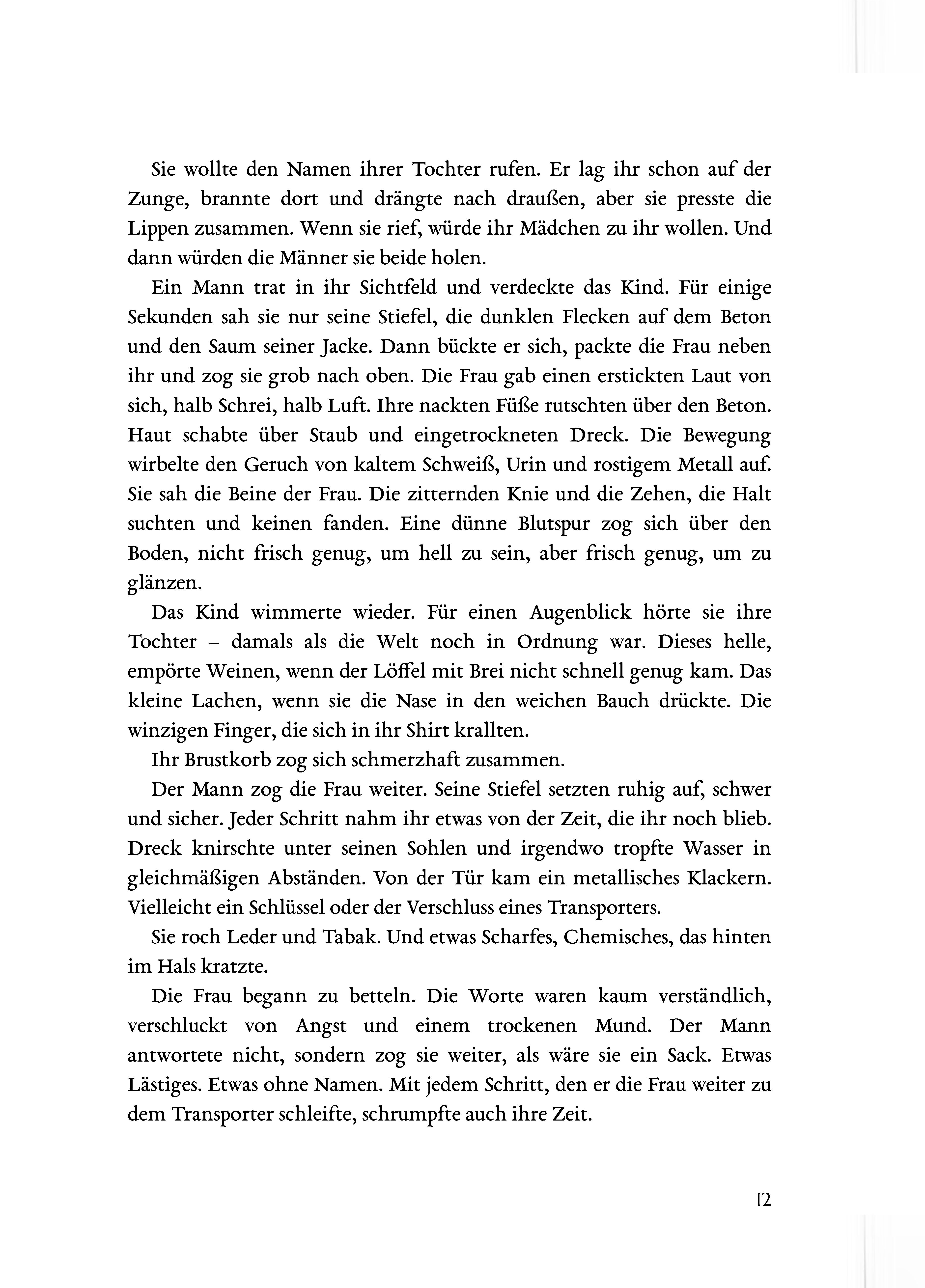 Sie wollte den Namen ihrer Tochter rufen. Er lag ihr schon auf der Zunge, brannte dort und drängte nach draußen, aber sie presste die Lippen zusammen. Wenn sie rief, würde ihr Mädchen zu ihr wollen. Und dann würden die Männer sie beide holen.

Ein Mann trat in ihr Sichtfeld und verdeckte das Kind. Für einige Sekunden sah sie nur seine Stiefel, die dunklen Flecken auf dem Beton und den Saum seiner Jacke. Dann bückte er sich, packte die Frau neben ihr und zog sie grob nach oben. Die Frau gab einen erstickten Laut von sich, halb Schrei, halb Luft. Ihre nackten Füße rutschten über den Beton. Haut schabte über Staub und eingetrockneten Dreck. Die Bewegung wirbelte den Geruch von kaltem Schweiß, Urin und rostigem Metall auf. Sie sah die Beine der Frau. Die zitternden Knie und die Zehen, die Halt suchten und keinen fanden. Eine dünne Blutspur zog sich über den Boden, nicht frisch genug, um hell zu sein, aber frisch genug, um zu glänzen.

Das Kind wimmerte wieder. Für einen Augenblick hörte sie ihre Tochter – damals als die Welt noch in Ordnung war. Dieses helle, empörte Weinen, wenn der Löffel mit Brei nicht schnell genug kam. Das kleine Lachen, wenn sie die Nase in den weichen Bauch drückte. Die winzigen Finger, die sich in ihr Shirt krallten.

Ihr Brustkorb zog sich schmerzhaft zusammen.

Der Mann zog die Frau weiter. Seine Stiefel setzten ruhig auf, schwer und sicher. Jeder Schritt nahm ihr etwas von der Zeit, die ihr noch blieb. Dreck knirschte unter seinen Sohlen und irgendwo tropfte Wasser in gleichmäßigen Abständen. Von der Tür kam ein metallisches Klackern. Vielleicht ein Schlüssel oder der Verschluss eines Transporters.

Sie roch Leder und Tabak. Und etwas Scharfes, Chemisches, das hinten im Hals kratzte.

Die Frau begann zu betteln. Die Worte waren kaum verständlich, verschluckt von Angst und einem trockenen Mund. Der Mann antwortete nicht, sondern zog sie weiter, als wäre sie ein Sack. Etwas Lästiges. Etwas ohne Namen. Mit jedem Schritt, den er die Frau weiter zu dem Transporter schleifte, schrumpfte auch ihre Zeit.

12